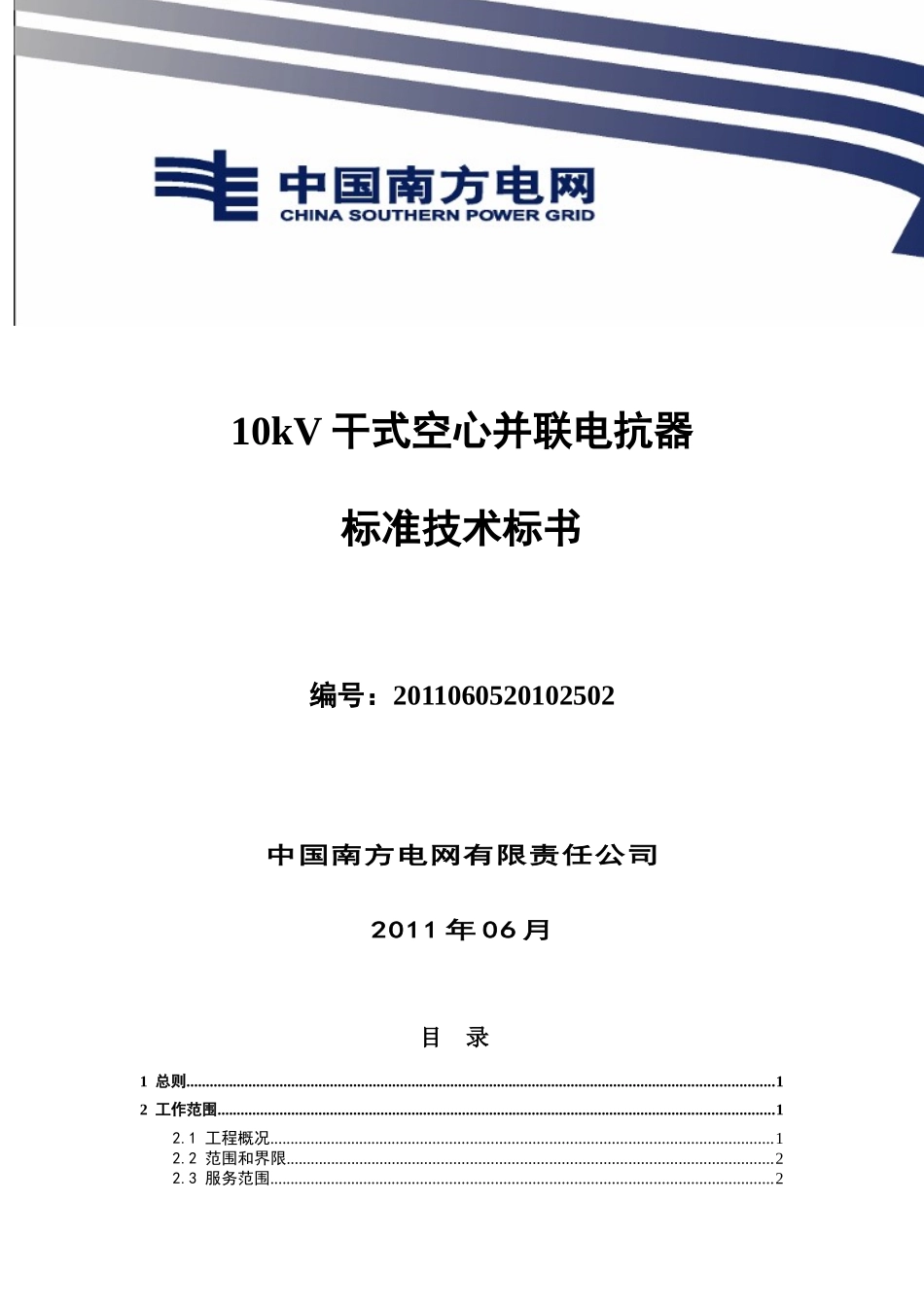 中国南方电网
CHINA SOUTHERN POWER GRID

10kV 干式空心并联电抗器

标准技术标书

编号：2011060520102502

中国南方电网有限责任公司

2011 年 06 月

目 录

1 总则......1
2 工作范围......1
2.1 工程概况......1
2.2 范围和界限......2
2.3 服务范围......2